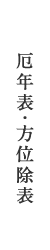 厄年表・方位除表